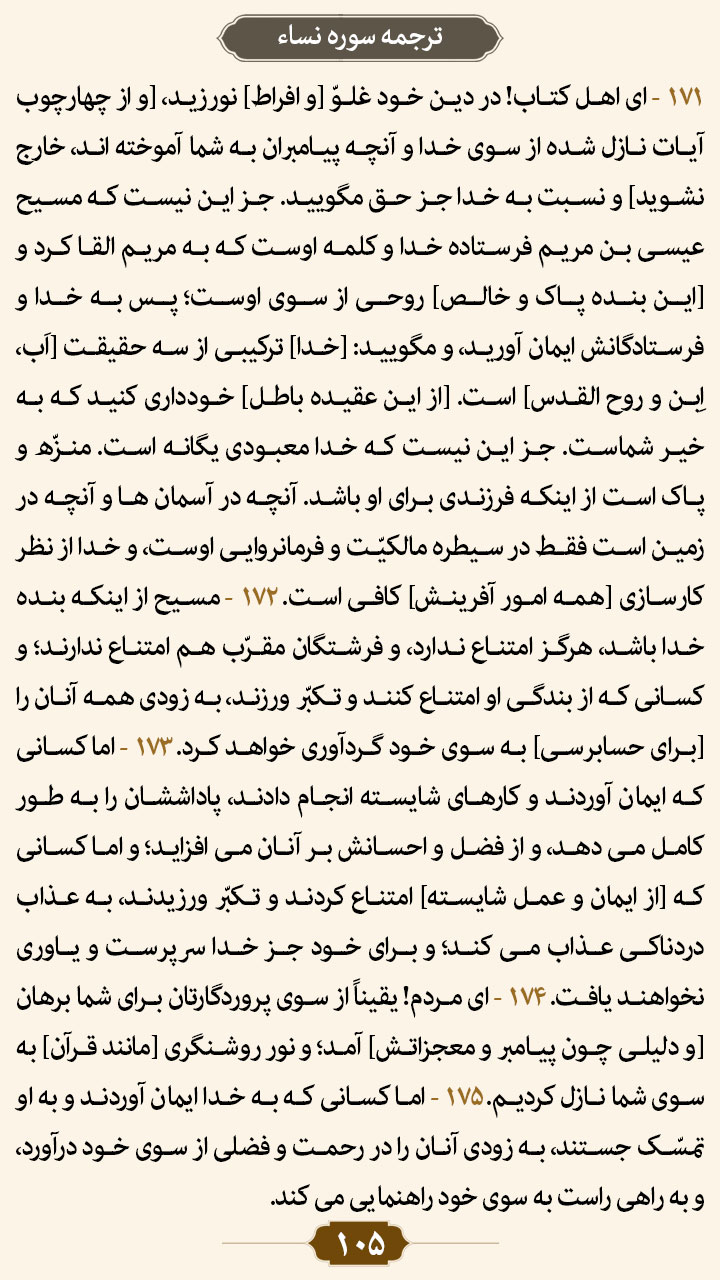 ترجمه سوره نساء

۱۷۱ - ای اهل کتاب! در دین خود غلوّ [و افراط] نورزید، [و از چهارچوب آیات نازل شده از سوی خدا و آنچه پیامبران به شما آموخته اند، خارج نشوید] و نسبت به خدا جز حق مگویید. جز این نیست که مسیح عیسی بن مریم فرستاده خدا و کلمه اوست که به مریم القا کرد و [این بنده پاک و خالص] روحی از سوی اوست؛ پس به خدا و فرستادگانش ایمان آورید، و مگویید: [خدا] ترکیبی از سه حقیقت [اَب، اِبن و روح القدس] است. [از این عقیده باطل] خودداری کنید که به خیر شماست. جز این نیست که خدا معبودی یگانه است. منزّه و پاک است از اینکه فرزندی برای او باشد. آنچه در آسمان ها و آنچه در زمین است فقط در سیطره مالکیّت و فرمانروایی اوست، و خدا از نظر کارسازی [همه امور آفرینش] کافی است. ۱۷۲ - مسیح از اینکه بنده خدا باشد، هرگز امتناع ندارد، و فرشتگان مقرّب هم امتناع ندارند؛ و کسانی که از بندگی او امتناع کنند و تکبّر ورزند، به زودی همه آنان را [برای حسابرسی] به سوی خود گردآوری خواهد کرد. ۱۷۳ - اما کسانی که ایمان آوردند و کارهای شایسته انجام دادند، پاداششان را به طور کامل می دهد، و از فضل و احسانش بر آنان می افزاید؛ و اما کسانی که [از ایمان و عمل شایسته] امتناع کردند و تکبّر ورزیدند، به عذاب دردناکی عذاب می کند؛ و برای خود جز خدا سرپرست و یاوری نخواهند یافت. ۱۷۴ - ای مردم! یقیناً از سوی پروردگارتان برای شما برهان [و دلیلی چون پیامبر و معجزاتش] آمد؛ و نور روشنگری [مانند قرآن] به سوی شما نازل کردیم. ۱۷۵ - اما کسانی که به خدا ایمان آوردند و به او تمسّک جستند، به زودی آنان را در رحمت و فضلی از سوی خود درآورد، و به راهی راست به سوی خود راهنمایی می کند.

۱۰۵